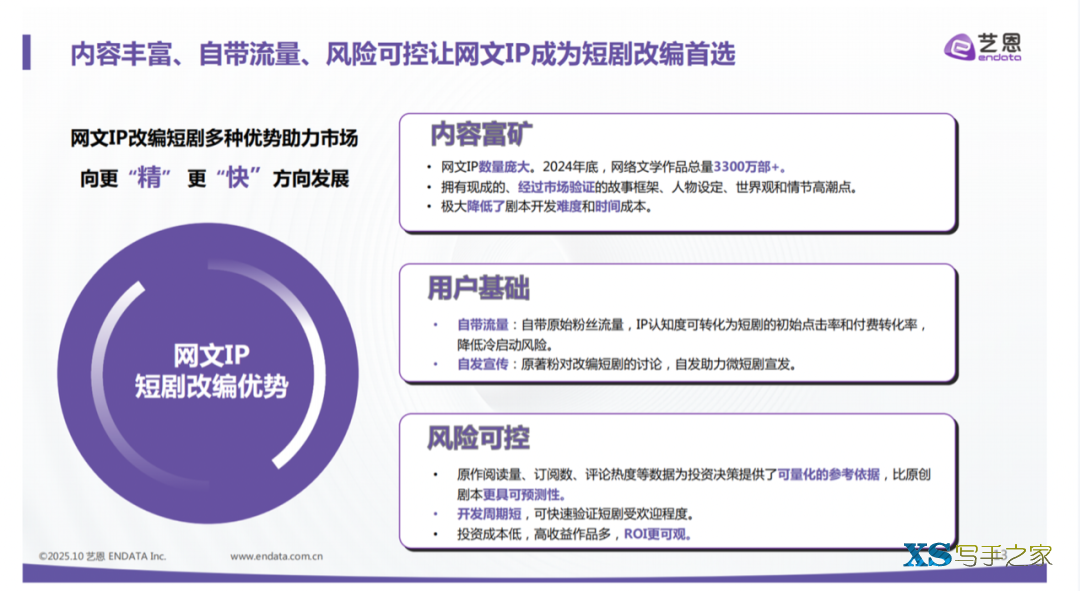 内容丰富、自带流量、风险可控让网文IP成为短剧改编首选

艺恩
endata

网文IP改编短剧多种优势助力市场

向更“精”更“快”方向发展

网文IP
短剧改编优势

内容富矿

• 网文IP数量庞大。2024年底，网络文学作品总量3300万部+。
• 拥有现成的、经过市场验证的故事框架、人物设定、世界观和情节高潮点。
• 极大降低了剧本开发难度和时间成本。

用户基础

• 自带流量：自带原始粉丝流量，IP认知度可转化为短剧的初始点击率和付费转化率，降低冷启动风险。
• 自发宣传：原著粉对改编短剧的讨论，自发助力微短剧宣发。

风险可控

• 原作阅读量、订阅数、评论热度等数据为投资决策提供了可量化的参考依据，比原创剧本更具可预测性。
• 开发周期短，可快速验证短剧受欢迎程度。
• 投资成本低，高收益作品多，ROI更可观。

©2025.10 艺恩 ENDATA Inc.

www.endata.com.cn

XS写手之家